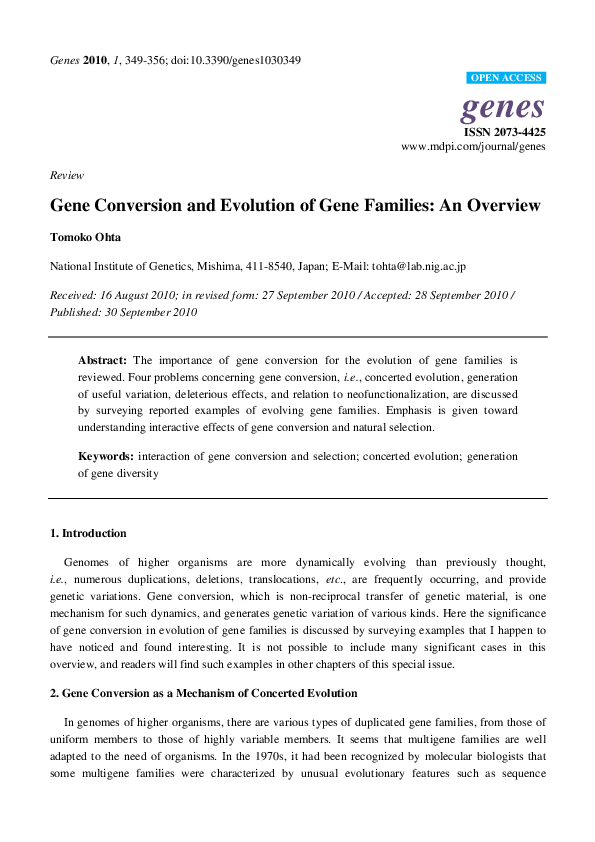 Genes 2010, 1, 349-356; doi:10.3390/genes1030349

OPEN ACCESS

genes

ISSN 2073-4425

www.mdpi.com/journal/genes

Review

Gene Conversion and Evolution of Gene Families: An Overview

Tomoko Ohta

National Institute of Genetics, Mishima, 411-8540, Japan; E-Mail: tohta@lab.nig.ac.jp

Received: 16 August 2010; in revised form: 27 September 2010 / Accepted: 28 September 2010 / Published: 30 September 2010

Abstract: The importance of gene conversion for the evolution of gene families is reviewed. Four problems concerning gene conversion, i.e., concerted evolution, generation of useful variation, deleterious effects, and relation to neofunctionalization, are discussed by surveying reported examples of evolving gene families. Emphasis is given toward understanding interactive effects of gene conversion and natural selection.

Keywords: interaction of gene conversion and selection; concerted evolution; generation of gene diversity

1. Introduction

Genomes of higher organisms are more dynamically evolving than previously thought, i.e., numerous duplications, deletions, translocations, etc., are frequently occurring, and provide genetic variations. Gene conversion, which is non-reciprocal transfer of genetic material, is one mechanism for such dynamics, and generates genetic variation of various kinds. Here the significance of gene conversion in evolution of gene families is discussed by surveying examples that I happen to have noticed and found interesting. It is not possible to include many significant cases in this overview, and readers will find such examples in other chapters of this special issue.

2. Gene Conversion as a Mechanism of Concerted Evolution

In genomes of higher organisms, there are various types of duplicated gene families, from those of uniform members to those of highly variable members. It seems that multigene families are well adapted to the need of organisms. In the 1970s, it had been recognized by molecular biologists that some multigene families were characterized by unusual evolutionary features such as sequence